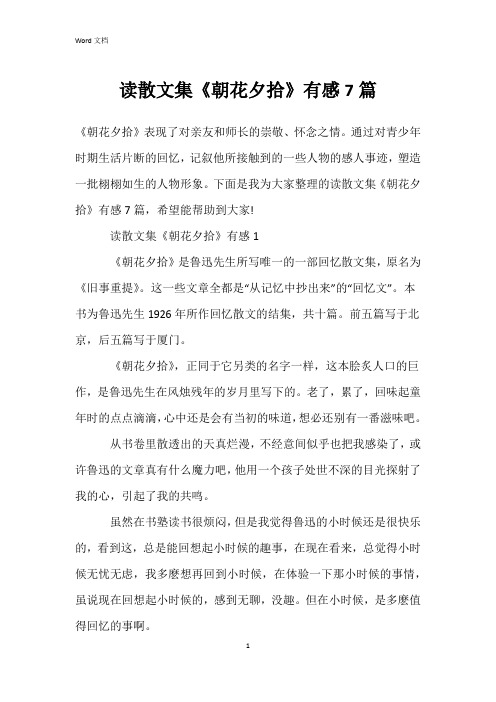 Word 文档

读散文集《朝花夕拾》有感 7 篇

《朝花夕拾》表现了对亲友和师长的崇敬、怀念之情。通过对青少年时期生活片断的回忆，记叙他所接触到的一些人物的感人事迹，塑造一批栩栩如生的人物形象。下面是我为大家整理的读散文集《朝花夕拾》有感 7 篇，希望能帮助到大家!

读散文集《朝花夕拾》有感 1

《朝花夕拾》是鲁迅先生所写唯一的一部回忆散文集，原名为《旧事重提》。这一些文章全都是“从记忆中抄出来”的“回忆文”。本书为鲁迅先生 1926 年所作回忆散文的结集，共十篇。前五篇写于北京，后五篇写于厦门。

《朝花夕拾》，正同于它另类的名字一样，这本脍炙人口的巨作，是鲁迅先生在风烛残年的岁月里写下的。老了，累了，回味起童年时的点点滴滴，心中还是会有当初的味道，想必还别有一番滋味吧。

从书卷里散透出的天真烂漫，不经意间似乎也把我感染了，或许鲁迅的文章真有什么魔力吧，他用一个孩子处世不深的目光探射了我的心，引起了我的共鸣。

虽然在书塾读书很烦闷，但是我觉得鲁迅的小时候还是很快乐的，看到这，总是能回想起小时候的趣事，在现在看来，总觉得小时候无忧无虑，我多麽想再回到小时候，在体验一下那小时候的事情，虽说现在回想起小时候的，感到无聊，没趣。但在小时候，是多麽值得回忆的事啊。

1